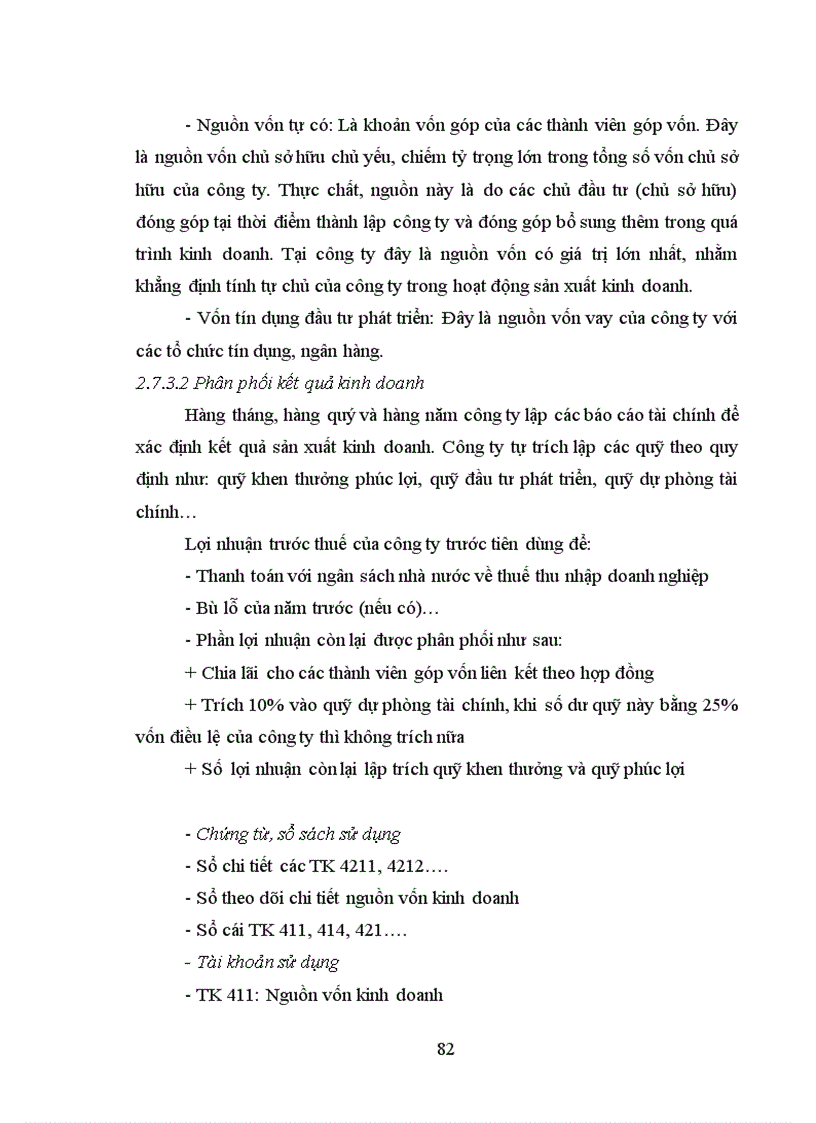 - Nguồn vốn tự có: Là khoản vốn góp của các thành viên góp vốn. Đây là nguồn vốn chủ sở hữu chủ yếu, chiếm tỷ trọng lớn trong tổng số vốn chủ sở hữu của công ty. Thực chất, nguồn này là do các chủ đầu tư (chủ sở hữu) đóng góp tại thời điểm thành lập công ty và đóng góp bổ sung thêm trong quá trình kinh doanh. Tại công ty đây là nguồn vốn có giá trị lớn nhất, nhằm khẳng định tính tự chủ của công ty trong hoạt động sản xuất kinh doanh.

- Vốn tín dụng đầu tư phát triển: Đây là nguồn vốn vay của công ty với các tổ chức tín dụng, ngân hàng.

2.7.3.2 Phân phối kết quả kinh doanh

Hàng tháng, hàng quý và hàng năm công ty lập các báo cáo tài chính để xác định kết quả sản xuất kinh doanh. Công ty tự trích lập các quỹ theo quy định như: quỹ khen thưởng phúc lợi, quỹ đầu tư phát triển, quỹ dự phòng tài chính…

Lợi nhuận trước thuế của công ty trước tiên dùng để:

- Thanh toán với ngân sách nhà nước về thuế thu nhập doanh nghiệp

- Bù lỗ của năm trước (nếu có)…

- Phần lợi nhuận còn lại được phân phối như sau:

+ Chia lãi cho các thành viên góp vốn liên kết theo hợp đồng

+ Trích 10% vào quỹ dự phòng tài chính, khi số dư quỹ này bằng 25% vốn điều lệ của công ty thì không trích nữa

+ Số lợi nhuận còn lại lập trích quỹ khen thưởng và quỹ phúc lợi

- Chứng từ, sổ sách sử dụng

- Sổ chi tiết các TK 4211, 4212….

- Sổ theo dõi chi tiết nguồn vốn kinh doanh

- Sổ cái TK 411, 414, 421….

- Tài khoản sử dụng

- TK 411: Nguồn vốn kinh doanh

82